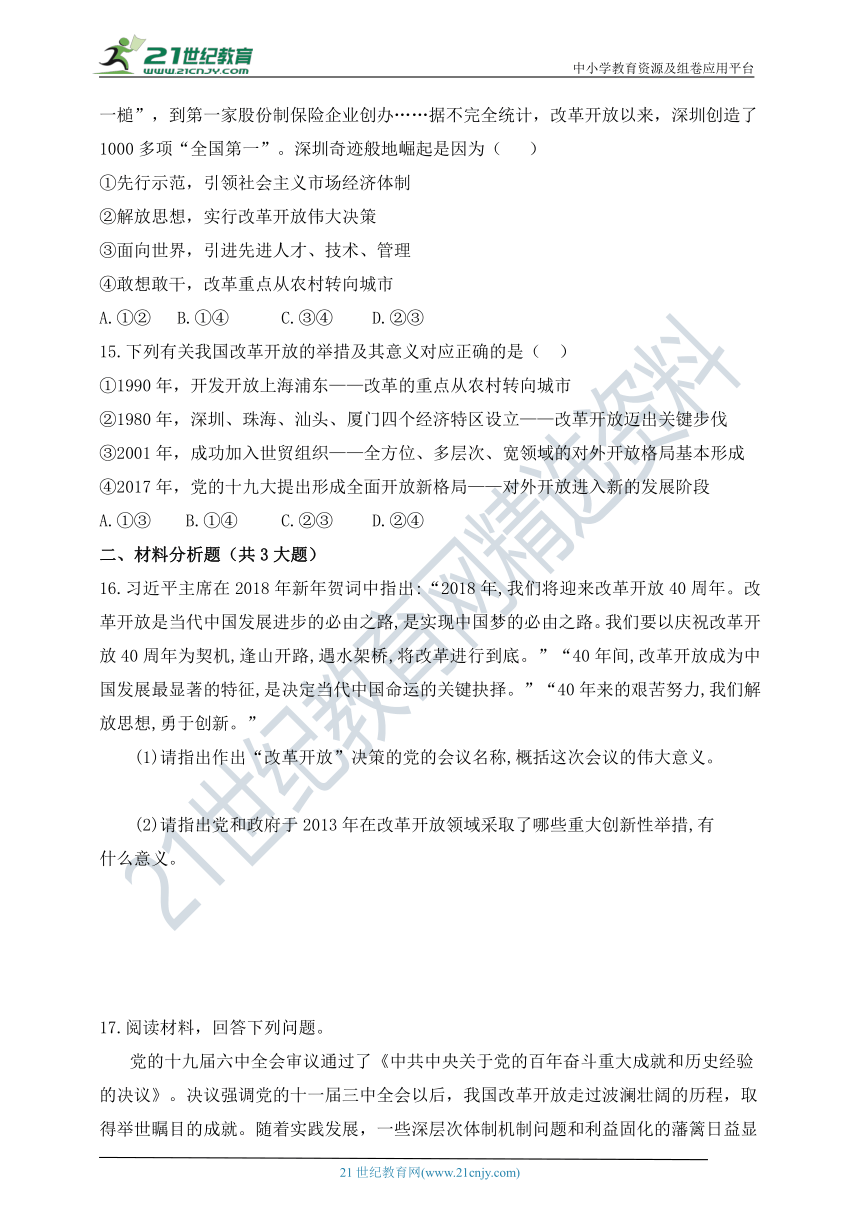 21世纪教育 www.21cnjy.com

中小学教育资源及组卷应用平台

一槌”，到第一家股份制保险企业创办……据不完全统计，改革开放以来，深圳创造了1000多项“全国第一”。深圳奇迹般地崛起是因为（　　）

①先行示范，引领社会主义市场经济体制

②解放思想，实行改革开放伟大决策

③面向世界，引进先进人才、技术、管理

④敢想敢干，改革重点从农村转向城市

A.①②　B.①④　C.③④　D.②③

15.下列有关我国改革开放的举措及其意义对应正确的是（　　）

①1990年，开发开放上海浦东——改革的重点从农村转向城市

②1980年，深圳、珠海、汕头、厦门四个经济特区设立——改革开放迈出关键步伐

③2001年，成功加入世贸组织——全方位、多层次、宽领域的对外开放格局基本形成

④2017年，党的十九大提出形成全面开放新格局——对外开放进入新的发展阶段

A.①③　B.①④　C.②③　D.②④

二、材料分析题（共3大题）

16.习近平主席在2018年新年贺词中指出:“2018年,我们将迎来改革开放40周年。改革开放是当代中国发展进步的必由之路,是实现中国梦的必由之路。我们要以庆祝改革开放40周年为契机,逢山开路,遇水架桥,将改革进行到底。”“40年间,改革开放成为中国发展最显著的特征,是决定当代中国命运的关键抉择。”“40年来的艰苦努力,我们解放思想,勇于创新。”

(1)请指出作出“改革开放”决策的党的会议名称,概括这次会议的伟大意义。

(2)请指出党和政府于2013年在改革开放领域采取了哪些重大创新性举措,有什么意义。

17.阅读材料，回答下列问题。

党的十九届六中全会审议通过了《中共中央关于党的百年奋斗重大成就和历史经验的决议》。决议强调党的十一届三中全会以后，我国改革开放走过波澜壮阔的历程，取得举世瞩目的成就。随着实践发展，一些深层次体制机制问题和利益固化的藩篱日益显

21世纪教育网(www.21cnjy.com)

21世纪教育网精选资料